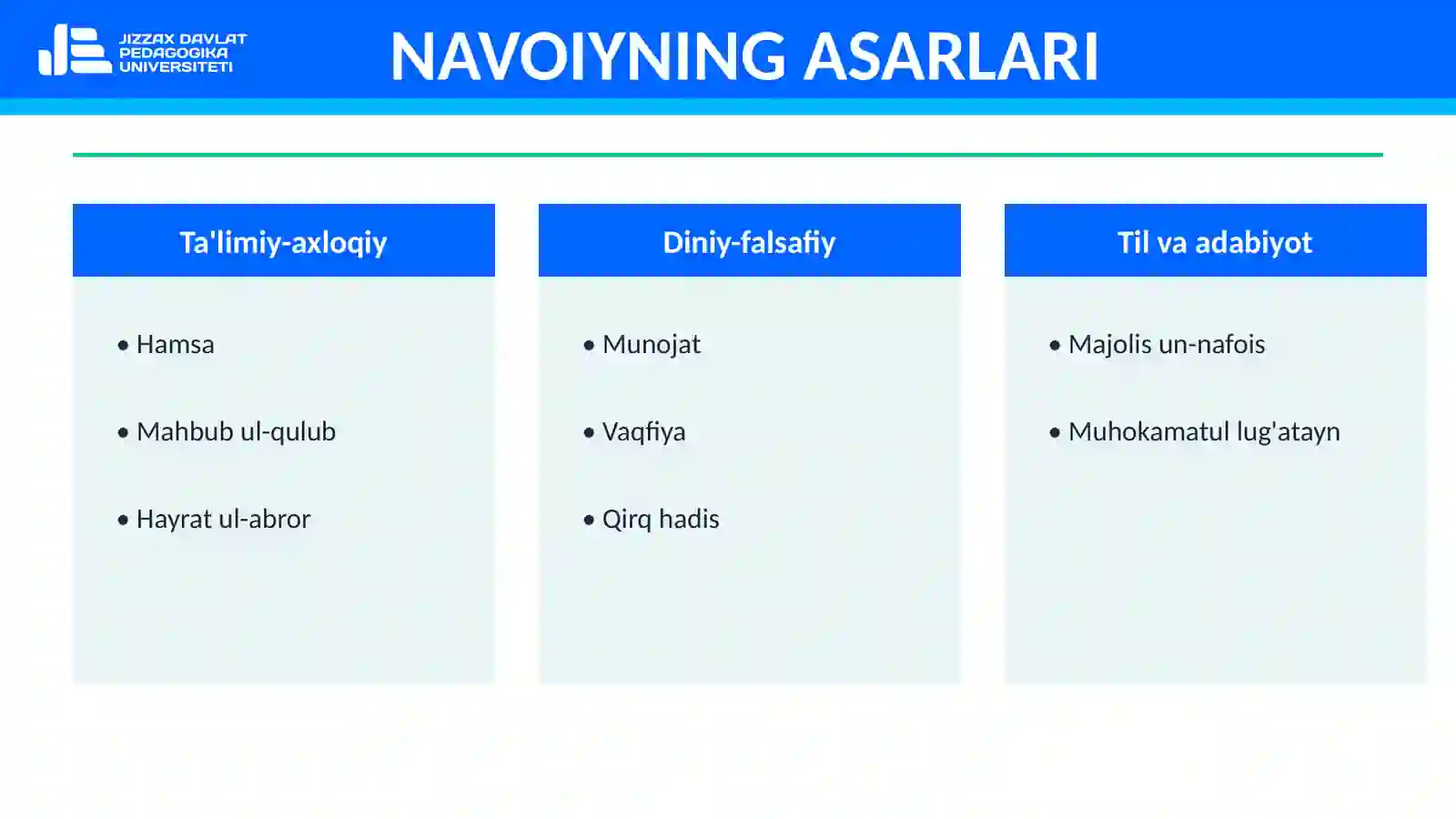 JIZZAX DAVLAT PEDAGOGIKA UNIVERSITETI

NAVOIYNING ASARLARI

Ta'limiy-axloqiy

• Hamsa
• Mahbub ul-qulub
• Hayrat ul-abror

Diniy-falsafiy

• Munojat
• Vaqfiya
• Qirq hadis

Til va adabiyot

• Majolis un-nafois
• Muhokamatul lug'atayn